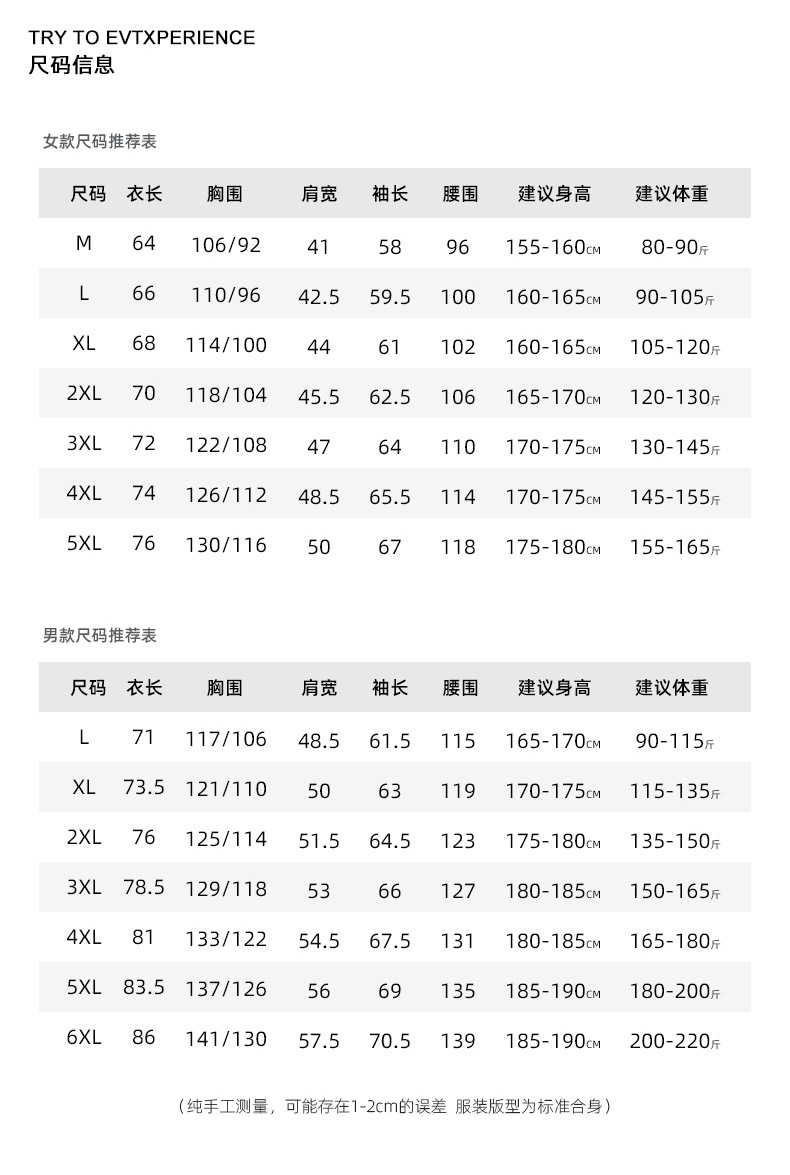 TRY TO EVTXPERIENCE
尺码信息

女款尺码推荐表

| 尺码 | 衣长 | 胸围 | 肩宽 | 袖长 | 腰围 | 建议身高 | 建议体重 |
|---|---|---|---|---|---|---|---|
| M | 64 | 106/92 | 41 | 58 | 96 | 155-160CM | 80-90斤 |
| L | 66 | 110/96 | 42.5 | 59.5 | 100 | 160-165CM | 90-105斤 |
| XL | 68 | 114/100 | 44 | 61 | 102 | 160-165CM | 105-120斤 |
| 2XL | 70 | 118/104 | 45.5 | 62.5 | 106 | 165-170CM | 120-130斤 |
| 3XL | 72 | 122/108 | 47 | 64 | 110 | 170-175CM | 130-145斤 |
| 4XL | 74 | 126/112 | 48.5 | 65.5 | 114 | 170-175CM | 145-155斤 |
| 5XL | 76 | 130/116 | 50 | 67 | 118 | 175-180CM | 155-165斤 |

男款尺码推荐表

| 尺码 | 衣长 | 胸围 | 肩宽 | 袖长 | 腰围 | 建议身高 | 建议体重 |
|---|---|---|---|---|---|---|---|
| L | 71 | 117/106 | 48.5 | 61.5 | 115 | 165-170CM | 90-115斤 |
| XL | 73.5 | 121/110 | 50 | 63 | 119 | 170-175CM | 115-135斤 |
| 2XL | 76 | 125/114 | 51.5 | 64.5 | 123 | 175-180CM | 135-150斤 |
| 3XL | 78.5 | 129/118 | 53 | 66 | 127 | 180-185CM | 150-165斤 |
| 4XL | 81 | 133/122 | 54.5 | 67.5 | 131 | 180-185CM | 165-180斤 |
| 5XL | 83.5 | 137/126 | 56 | 69 | 135 | 185-190CM | 180-200斤 |
| 6XL | 86 | 141/130 | 57.5 | 70.5 | 139 | 185-190CM | 200-220斤 |

（纯手工测量，可能存在1-2cm的误差 服装版型为标准合身）